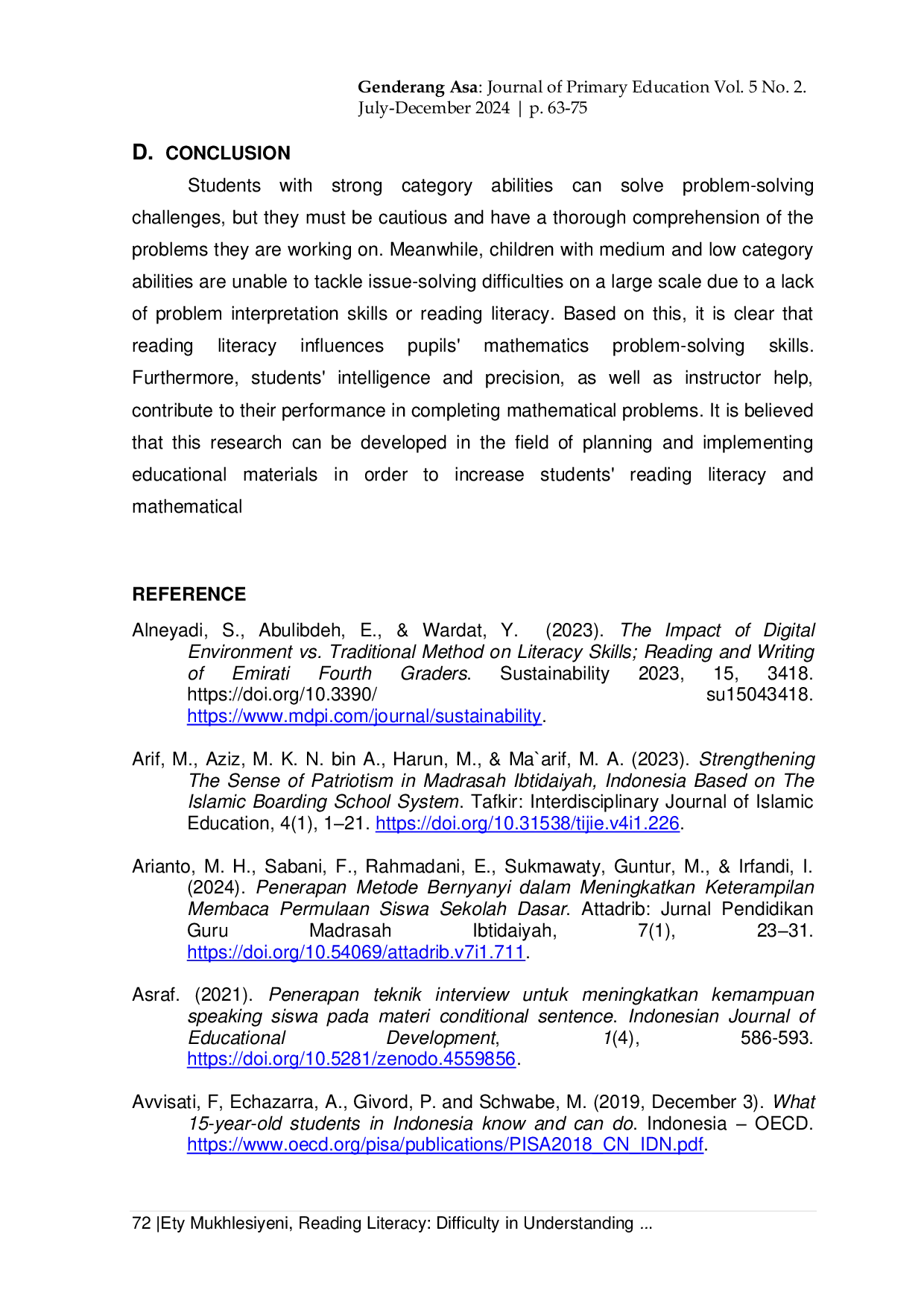 Genderang Asa: Journal of Primary Education Vol. 5 No. 2.
July-December 2024 | p. 63-75

D. CONCLUSION

Students with strong category abilities can solve problem-solving challenges, but they must be cautious and have a thorough comprehension of the problems they are working on. Meanwhile, children with medium and low category abilities are unable to tackle issue-solving difficulties on a large scale due to a lack of problem interpretation skills or reading literacy. Based on this, it is clear that reading literacy influences pupils' mathematics problem-solving skills. Furthermore, students' intelligence and precision, as well as instructor help, contribute to their performance in completing mathematical problems. It is believed that this research can be developed in the field of planning and implementing educational materials in order to increase students' reading literacy and mathematical

REFERENCE

Alneyadi, S., Abulibdeh, E., & Wardat, Y. (2023). The Impact of Digital Environment vs. Traditional Method on Literacy Skills; Reading and Writing of Emirati Fourth Graders. Sustainability 2023, 15, 3418. https://doi.org/10.3390/ su15043418. https://www.mdpi.com/journal/sustainability.

Arif, M., Aziz, M. K. N. bin A., Harun, M., & Ma`arif, M. A. (2023). Strengthening The Sense of Patriotism in Madrasah Ibtidaiyah, Indonesia Based on The Islamic Boarding School System. Tafkir: Interdisciplinary Journal of Islamic Education, 4(1), 1–21. https://doi.org/10.31538/tijie.v4i1.226.

Arianto, M. H., Sabani, F., Rahmadani, E., Sukmawaty, Guntur, M., & Irfandi, I. (2024). Penerapan Metode Bernyanyi dalam Meningkatkan Keterampilan Membaca Permulaan Siswa Sekolah Dasar. Attadrib: Jurnal Pendidikan Guru Madrasah Ibtidaiyah, 7(1), 23–31. https://doi.org/10.54069/attadrib.v7i1.711.

Asraf. (2021). Penerapan teknik interview untuk meningkatkan kemampuan speaking siswa pada materi conditional sentence. Indonesian Journal of Educational Development, 1(4), 586-593. https://doi.org/10.5281/zenodo.4559856.

Avvisati, F, Echazarra, A., Givord, P. and Schwabe, M. (2019, December 3). What 15-year-old students in Indonesia know and can do. Indonesia – OECD. https://www.oecd.org/pisa/publications/PISA2018_CN_IDN.pdf.

72 |Ety Mukhlesiyeni, Reading Literacy: Difficulty in Understanding ...